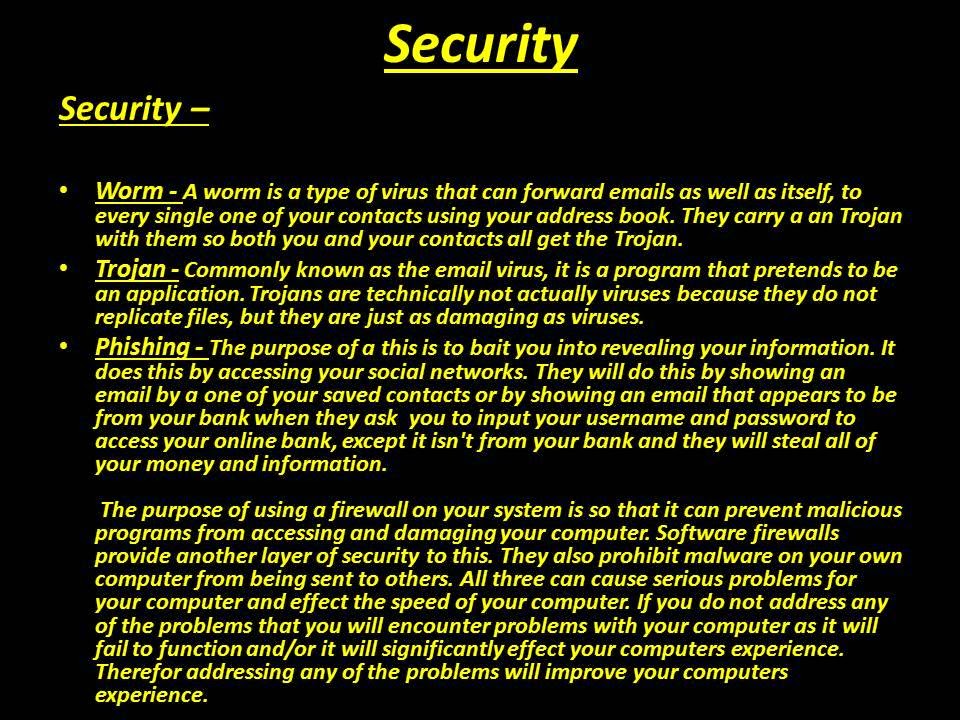 Security

Security –

• Worm - A worm is a type of virus that can forward emails as well as itself, to every single one of your contacts using your address book. They carry a an Trojan with them so both you and your contacts all get the Trojan.
• Trojan - Commonly known as the email virus, it is a program that pretends to be an application. Trojans are technically not actually viruses because they do not replicate files, but they are just as damaging as viruses.
• Phishing - The purpose of a this is to bait you into revealing your information. It does this by accessing your social networks. They will do this by showing an email by a one of your saved contacts or by showing an email that appears to be from your bank when they ask you to input your username and password to access your online bank, except it isn't from your bank and they will steal all of your money and information.

The purpose of using a firewall on your system is so that it can prevent malicious programs from accessing and damaging your computer. Software firewalls provide another layer of security to this. They also prohibit malware on your own computer from being sent to others. All three can cause serious problems for your computer and effect the speed of your computer. If you do not address any of the problems that you will encounter problems with your computer as it will fail to function and/or it will significantly effect your computers experience. Therefor addressing any of the problems will improve your computers experience.